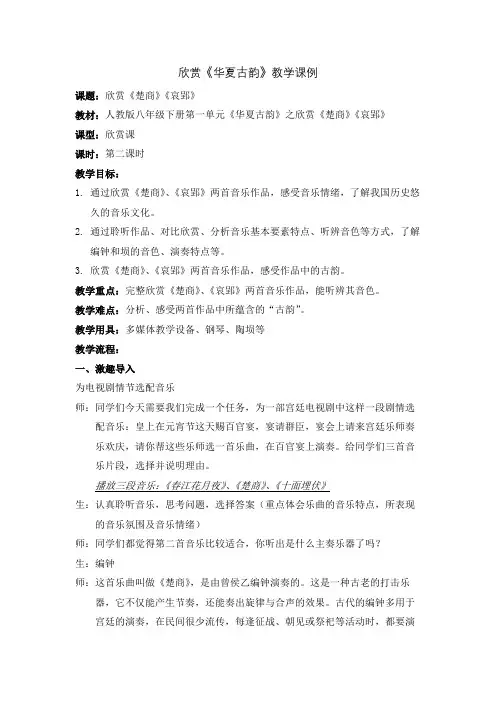 欣赏《华夏古韵》教学课例

课题：欣赏《楚商》《哀郢》

教材：人教版八年级下册第一单元《华夏古韵》之欣赏《楚商》《哀郢》

课型：欣赏课

课时：第二课时

教学目标：

1. 通过欣赏《楚商》、《哀郢》两首音乐作品，感受音乐情绪，了解我国历史悠久的音乐文化。

2. 通过聆听作品、对比欣赏、分析音乐基本要素特点、听辨音色等方式，了解编钟和埙的音色、演奏特点等。

3. 欣赏《楚商》、《哀郢》两首音乐作品，感受作品中的古韵。

教学重点：完整欣赏《楚商》、《哀郢》两首音乐作品，能听辨其音色。

教学难点：分析、感受两首作品中所蕴含的“古韵”。

教学用具：多媒体教学设备、钢琴、陶埙等

教学流程：

一、激趣导入

为电视剧情节选配音乐

师：同学们今天需要我们完成一个任务，为一部宫廷电视剧中这样一段剧情选配音乐：皇上在元宵节这天赐百官宴，宴请群臣，宴会上请来宫廷乐师奏乐欢庆，请你帮这些乐师选一首乐曲，在百官宴上演奏。给同学们三首音乐片段，选择并说明理由。

播放三段音乐：《春江花月夜》、《楚商》、《十面埋伏》

生：认真聆听音乐，思考问题，选择答案（重点体会乐曲的音乐特点，所表现的音乐氛围及音乐情绪）

师：同学们都觉得第二首音乐比较适合，你听出是什么主奏乐器了吗？

生：编钟

师：这首乐曲叫做《楚商》，是由曾侯乙编钟演奏的。这是一种古老的打击乐器，它不仅能产生节奏，还能奏出旋律与合声的效果。古代的编钟多用于宫廷的演奏，在民间很少流传，每逢征战、朝见或祭祀等活动时，都要演